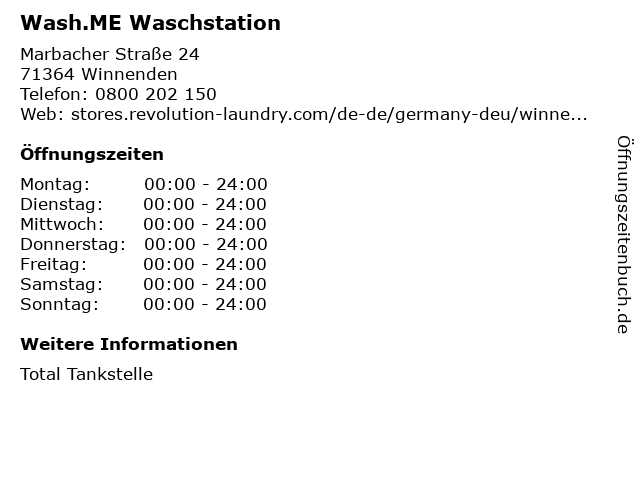 Wash.ME Waschstation

Marbacher Straße 24
71364 Winnenden
Telefon: 0800 202 150
Web: stores.revolution-laundry.com/de-de/germany-deu/winne...

Öffnungszeiten

Montag: 00:00 - 24:00
Dienstag: 00:00 - 24:00
Mittwoch: 00:00 - 24:00
Donnerstag: 00:00 - 24:00
Freitag: 00:00 - 24:00
Samstag: 00:00 - 24:00
Sonntag: 00:00 - 24:00

Weitere Informationen

Total Tankstelle

Öffnungszeitenbuch.de